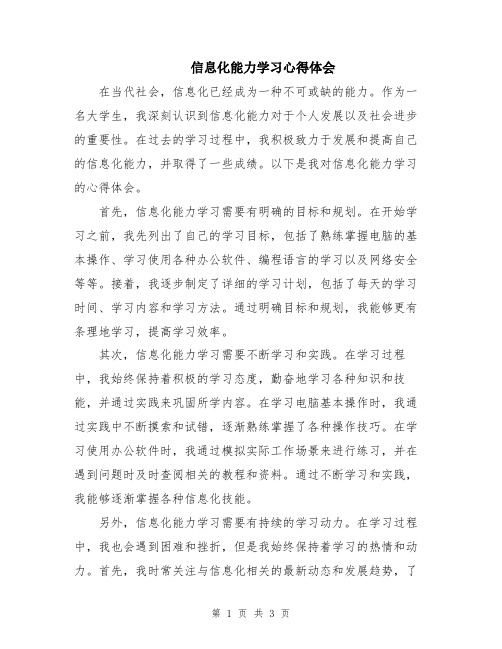 信息化能力学习心得体会

在当代社会，信息化已经成为一种不可或缺的能力。作为一名大学生，我深刻认识到信息化能力对于个人发展以及社会进步的重要性。在过去的学习过程中，我积极致力于发展和提高自己的信息化能力，并取得了一些成绩。以下是我对信息化能力学习的心得体会。

首先，信息化能力学习需要有明确的目标和规划。在开始学习之前，我先列出了自己的学习目标，包括了熟练掌握电脑的基本操作、学习使用各种办公软件、编程语言的学习以及网络安全等等。接着，我逐步制定了详细的学习计划，包括了每天的学习时间、学习内容和学习方法。通过明确目标和规划，我能够更有条理地学习，提高学习效率。

其次，信息化能力学习需要不断学习和实践。在学习过程中，我始终保持着积极的学习态度，勤奋地学习各种知识和技能，并通过实践来巩固所学内容。在学习电脑基本操作时，我通过实践中不断摸索和试错，逐渐熟练掌握了各种操作技巧。在学习使用办公软件时，我通过模拟实际工作场景来进行练习，并在遇到问题时及时查阅相关的教程和资料。通过不断学习和实践，我能够逐渐掌握各种信息化技能。

另外，信息化能力学习需要有持续的学习动力。在学习过程中，我也会遇到困难和挫折，但是我始终保持着学习的热情和动力。首先，我时常关注与信息化相关的最新动态和发展趋势，了

第 1 页 共 3 页